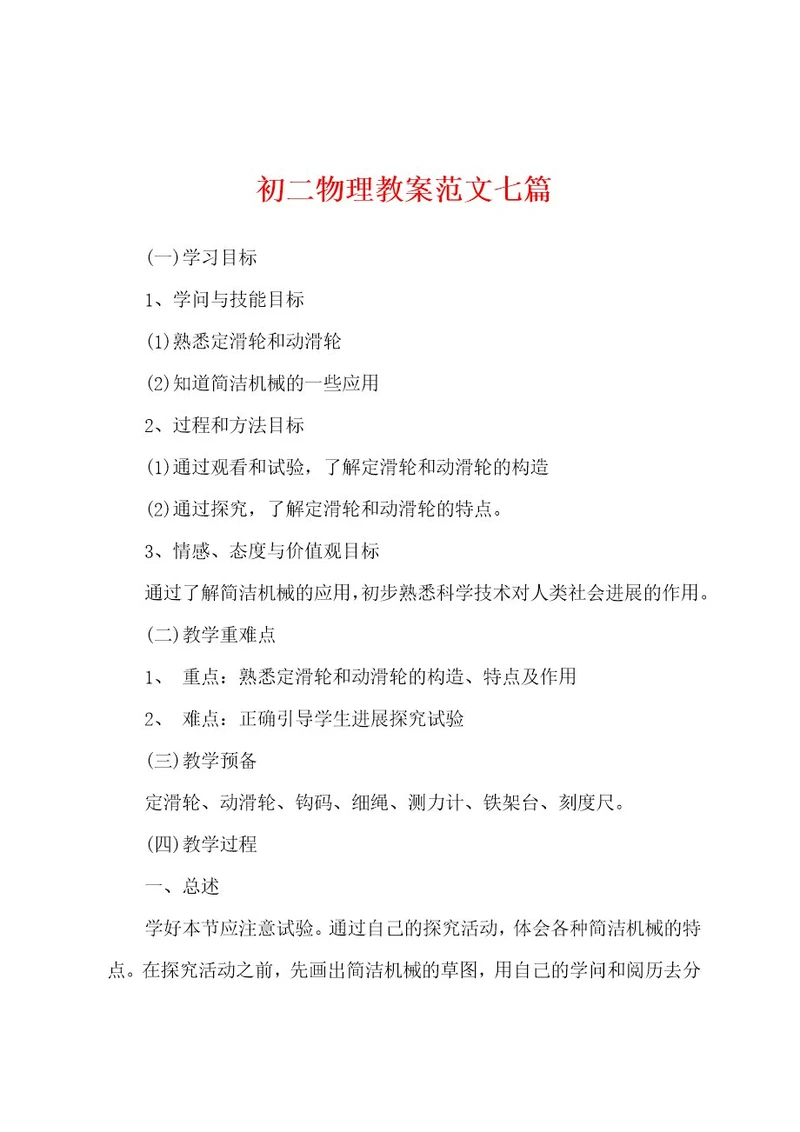 初二物理教案范文七篇

(一)学习目标

1、学问与技能目标

(1)熟悉定滑轮和动滑轮

(2)知道简洁机械的一些应用

2、过程和方法目标

(1)通过观看和试验，了解定滑轮和动滑轮的构造

(2)通过探究，了解定滑轮和动滑轮的特点。

3、情感、态度与价值观目标

通过了解简洁机械的应用，初步熟悉科学技术对人类社会进展的作用。

(二)教学重难点

1、 重点：熟悉定滑轮和动滑轮的构造、特点及作用

2、 难点：正确引导学生进展探究试验

(三)教学预备

定滑轮、动滑轮、钩码、细绳、测力计、铁架台、刻度尺。

(四)教学过程

一、总述

学好本节应注意试验。通过自己的探究活动，体会各种简洁机械的特点。在探究活动之前，先画出简洁机械的草图，用自己的学问和阅历去分